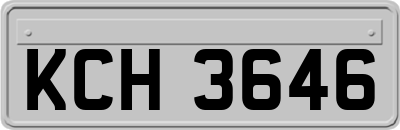 KCH 3646